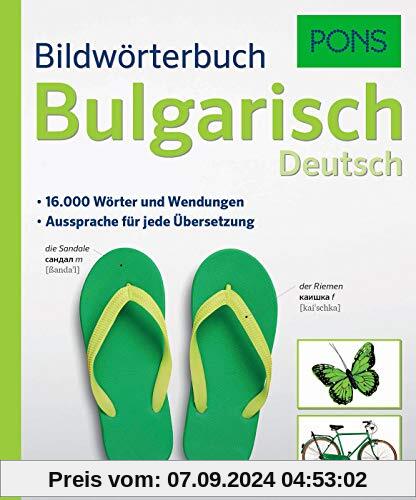 PONS

Bildwörterbuch

Bulgarisch

Deutsch

• 16.000 Wörter und Wendungen

• Aussprache für jede Übersetzung

die Sandale
сандал m
[ßanda'l]

der Riemen
каишка f
[kai'schka]

Preis vom: 07.09.2024 04:53:02